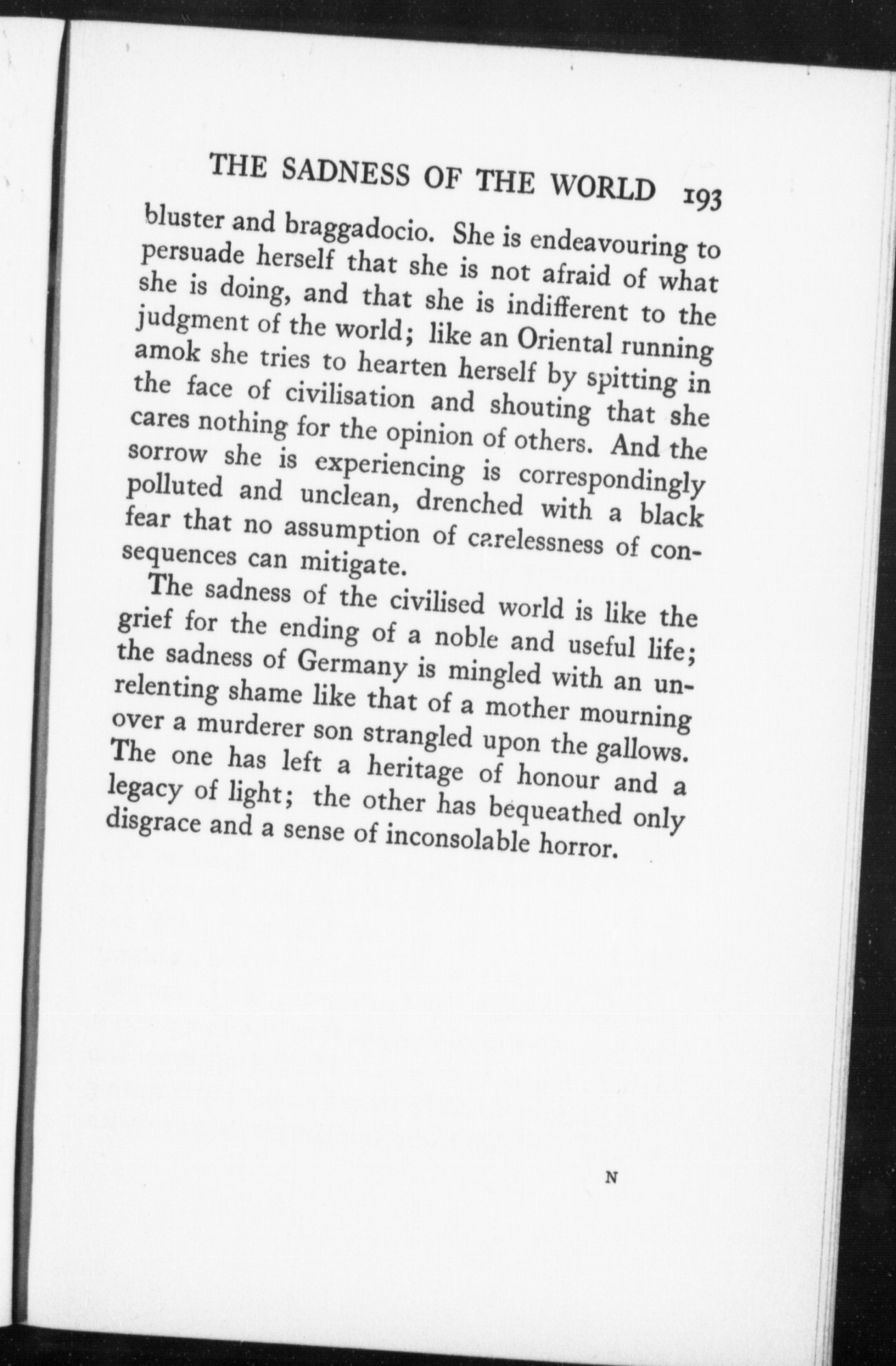 THE SADNESS OF THE WORLD 193

bluster and braggadocio. She is endeavouring to persuade herself that she is not afraid of what she is doing, and that she is indifferent to the judgment of the world; like an Oriental running amok she tries to hearten herself by spitting in the face of civilisation and shouting that she cares nothing for the opinion of others. And the sorrow she is experiencing is correspondingly polluted and unclean, drenched with a black fear that no assumption of carelessness of consequences can mitigate.

The sadness of the civilised world is like the grief for the ending of a noble and useful life; the sadness of Germany is mingled with an unrelenting shame like that of a mother mourning over a murderer son strangled upon the gallows. The one has left a heritage of honour and a legacy of light; the other has bequeathed only disgrace and a sense of inconsolable horror.

N